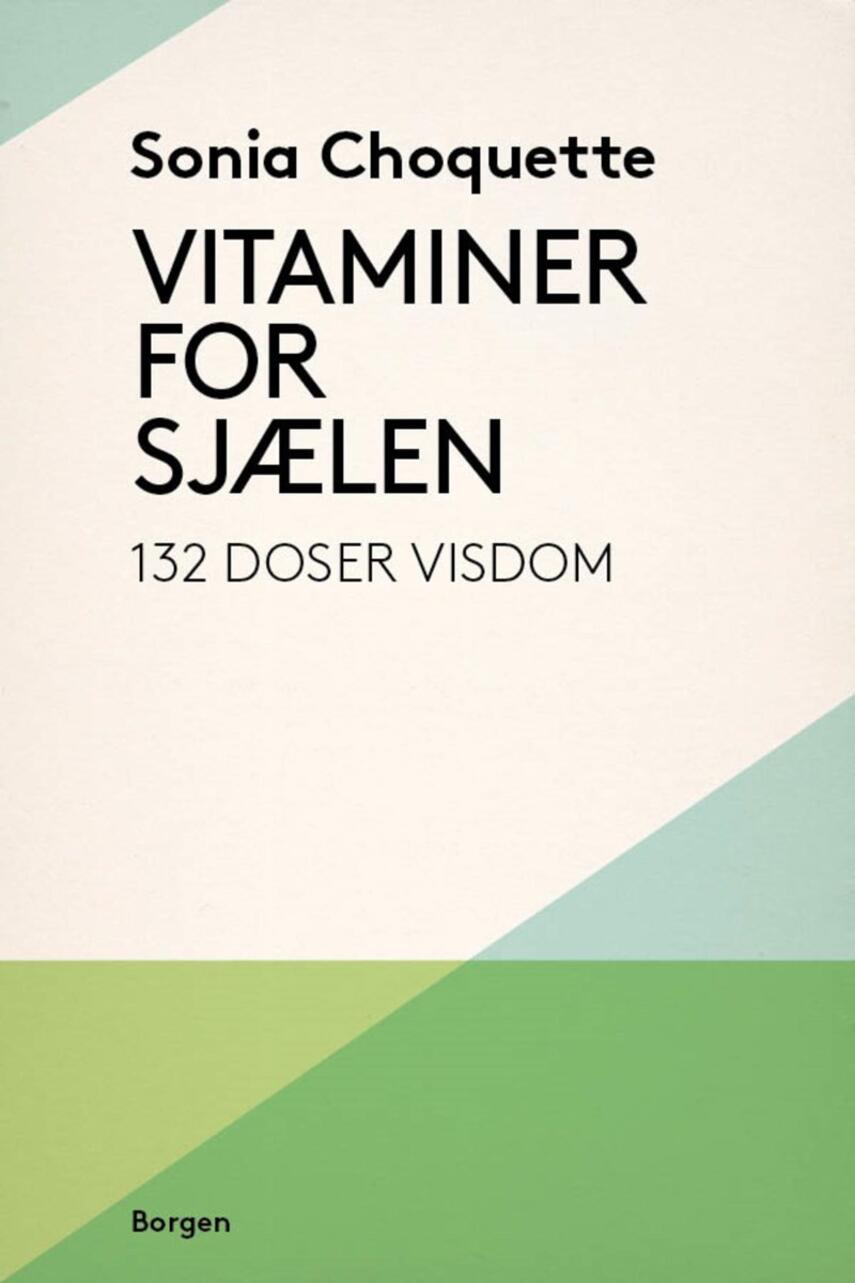 Sonia Choquette

VITAMINER FOR SJÆLEN

132 DOSER VISDOM

Borgen